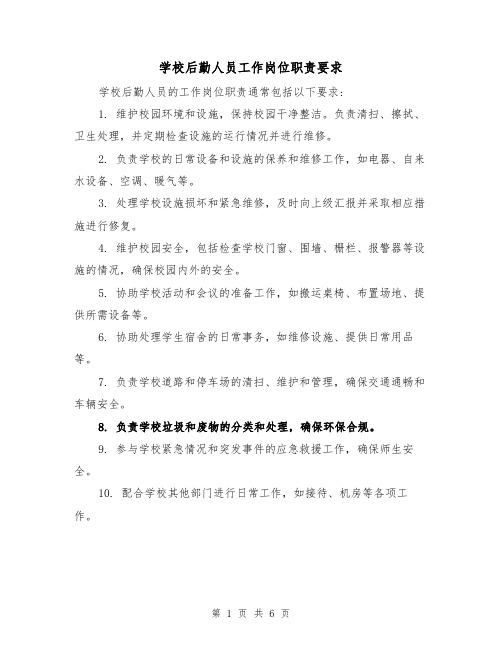 学校后勤人员工作岗位职责要求

学校后勤人员的工作岗位职责通常包括以下要求：

1. 维护校园环境和设施，保持校园干净整洁。负责清扫、擦拭、卫生处理，并定期检查设施的运行情况并进行维修。

2. 负责学校的日常设备和设施的保养和维修工作，如电器、自来水设备、空调、暖气等。

3. 处理学校设施损坏和紧急维修，及时向上级汇报并采取相应措施进行修复。

4. 维护校园安全，包括检查学校门窗、围墙、栅栏、报警器等设施的情况，确保校园内外的安全。

5. 协助学校活动和会议的准备工作，如搬运桌椅、布置场地、提供所需设备等。

6. 协助处理学生宿舍的日常事务，如维修设施、提供日常用品等。

7. 负责学校道路和停车场的清扫、维护和管理，确保交通通畅和车辆安全。

8. 负责学校垃圾和废物的分类和处理，确保环保合规。

9. 参与学校紧急情况和突发事件的应急救援工作，确保师生安全。

10. 配合学校其他部门进行日常工作，如接待、机房等各项工作。

第 1 页 共 6 页